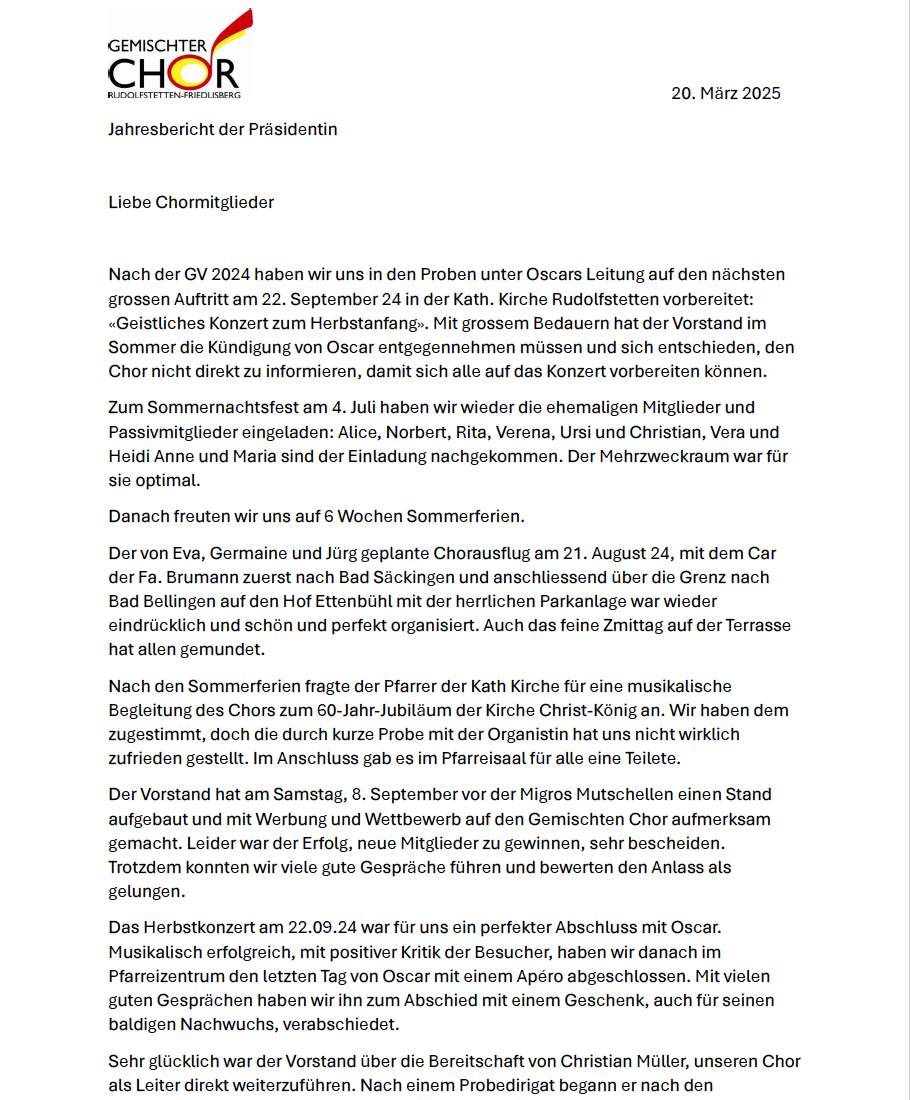 GEMISCHTER
CHOR
RUDOLFSTETTEN-FRIEDLISBERG

20. März 2025

Jahresbericht der Präsidentin

Liebe Chormitglieder

Nach der GV 2024 haben wir uns in den Proben unter Oscars Leitung auf den nächsten grossen Auftritt am 22. September 24 in der Kath. Kirche Rudolfstetten vorbereitet: «Geistliches Konzert zum Herbstanfang». Mit grossem Bedauern hat der Vorstand im Sommer die Kündigung von Oscar entgegennehmen müssen und sich entschieden, den Chor nicht direkt zu informieren, damit sich alle auf das Konzert vorbereiten können.

Zum Sommernachtsfest am 4. Juli haben wir wieder die ehemaligen Mitglieder und Passivmitglieder eingeladen: Alice, Norbert, Rita, Verena, Ursi und Christian, Vera und Heidi Anne und Maria sind der Einladung nachgekommen. Der Mehrzweckraum war für sie optimal.

Danach freuten wir uns auf 6 Wochen Sommerferien.

Der von Eva, Germaine und Jürg geplante Chorausflug am 21. August 24, mit dem Car der Fa. Brumann zuerst nach Bad Säckingen und anschliessend über die Grenz nach Bad Bellingen auf den Hof Ettenbühl mit der herrlichen Parkanlage war wieder eindrücklich und schön und perfekt organisiert. Auch das feine Zmittag auf der Terrasse hat allen gemundet.

Nach den Sommerferien fragte der Pfarrer der Kath Kirche für eine musikalische Begleitung des Chors zum 60-Jahr-Jubiläum der Kirche Christ-König an. Wir haben dem zugestimmt, doch die durch kurze Probe mit der Organistin hat uns nicht wirklich zufrieden gestellt. Im Anschluss gab es im Pfarreisaal für alle eine Teilete.

Der Vorstand hat am Samstag, 8. September vor der Migros Mutschellen einen Stand aufgebaut und mit Werbung und Wettbewerb auf den Gemischten Chor aufmerksam gemacht. Leider war der Erfolg, neue Mitglieder zu gewinnen, sehr bescheiden. Trotzdem konnten wir viele gute Gespräche führen und bewerten den Anlass als gelungen.

Das Herbstkonzert am 22.09.24 war für uns ein perfekter Abschluss mit Oscar. Musikalisch erfolgreich, mit positiver Kritik der Besucher, haben wir danach im Pfarreizentrum den letzten Tag von Oscar mit einem Apéro abgeschlossen. Mit vielen guten Gesprächen haben wir ihn zum Abschied mit einem Geschenk, auch für seinen baldigen Nachwuchs, verabschiedet.

Sehr glücklich war der Vorstand über die Bereitschaft von Christian Müller, unseren Chor als Leiter direkt weiterzuführen. Nach einem Probedirigat begann er nach den